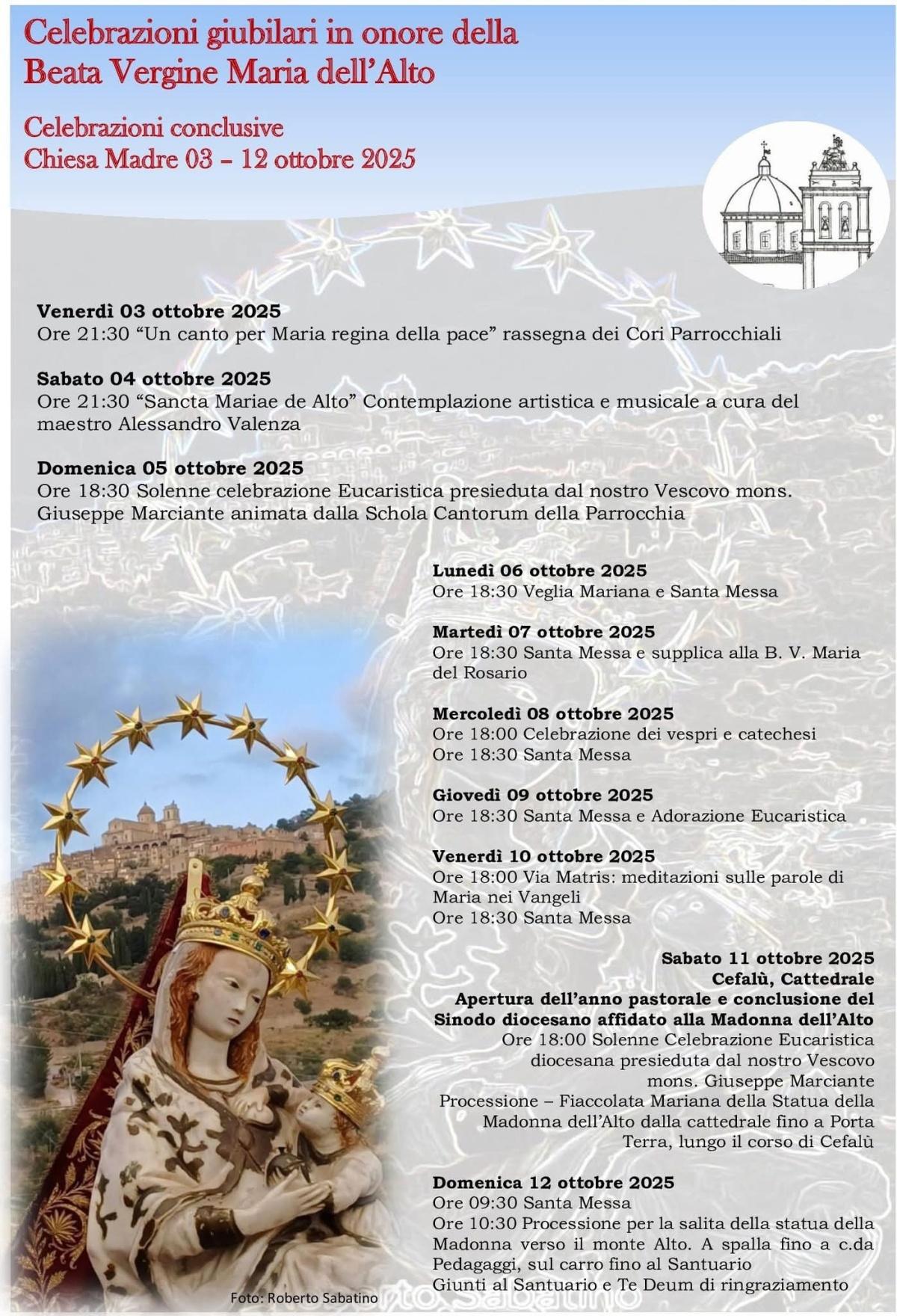 Celebrazioni giubilari in onore della
Beata Vergine Maria dell'Alto

Celebrazioni conclusive
Chiesa Madre 03 – 12 ottobre 2025

Venerdì 03 ottobre 2025
Ore 21:30 "Un canto per Maria regina della pace" rassegna dei Cori Parrocchiali

Sabato 04 ottobre 2025
Ore 21:30 "Sancta Mariae de Alto" Contemplazione artistica e musicale a cura del maestro Alessandro Valenza

Domenica 05 ottobre 2025
Ore 18:30 Solenne celebrazione Eucaristica presieduta dal nostro Vescovo mons. Giuseppe Marciante animata dalla Schola Cantorum della Parrocchia

Lunedì 06 ottobre 2025
Ore 18:30 Veglia Mariana e Santa Messa

Martedì 07 ottobre 2025
Ore 18:30 Santa Messa e supplica alla B. V. Maria del Rosario

Mercoledì 08 ottobre 2025
Ore 18:00 Celebrazione dei vespri e catechesi
Ore 18:30 Santa Messa

Giovedì 09 ottobre 2025
Ore 18:30 Santa Messa e Adorazione Eucaristica

Venerdì 10 ottobre 2025
Ore 18:00 Via Matris: meditazioni sulle parole di Maria nei Vangeli
Ore 18:30 Santa Messa

Sabato 11 ottobre 2025
Cefalù, Cattedrale
Apertura dell'anno pastorale e conclusione del Sinodo diocesano affidato alla Madonna dell'Alto
Ore 18:00 Solenne Celebrazione Eucaristica diocesana presieduta dal nostro Vescovo mons. Giuseppe Marciante
Processione – Fiaccolata Mariana della Statua della Madonna dell'Alto dalla cattedrale fino a Porta Terra, lungo il corso di Cefalù

Domenica 12 ottobre 2025
Ore 09:30 Santa Messa
Ore 10:30 Processione per la salita della statua della Madonna verso il monte Alto. A spalla fino a c.da Pedagaggi, sul carro fino al Santuario
Giunti al Santuario e Te Deum di ringraziamento

Foto: Roberto Sabatino